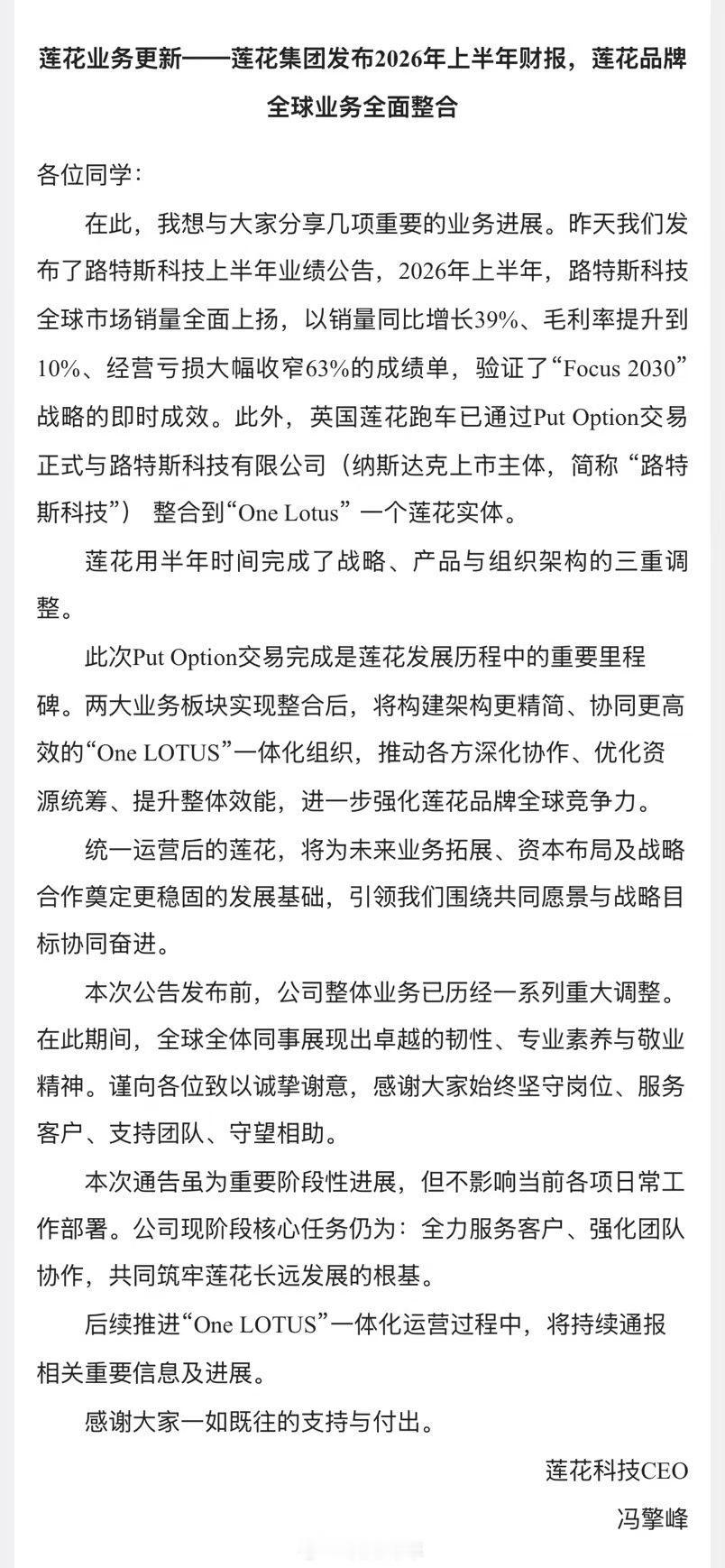 莲花业务更新——莲花集团发布2026年上半年财报，莲花品牌全球业务全面整合

各位同学：

在此，我想与大家分享几项重要的业务进展。昨天我们发布了路特斯科技上半年业绩公告，2026年上半年，路特斯科技全球市场销量全面上扬，以销量同比增长39%、毛利率提升到10%、经营亏损大幅收窄63%的成绩单，验证了“Focus 2030”战略的即时成效。此外，英国莲花跑车已通过Put Option交易正式与路特斯科技有限公司（纳斯达克上市主体，简称“路特斯科技”） 整合到“One Lotus” 一个莲花实体。

莲花用半年时间完成了战略、产品与组织架构的三重调整。

此次Put Option交易完成是莲花发展历程中的重要里程碑。两大业务板块实现整合后，将构建架构更精简、协同更高效的“One LOTUS”一体化组织，推动各方深化协作、优化资源统筹、提升整体效能，进一步强化莲花品牌全球竞争力。

统一运营后的莲花，将为未来业务拓展、资本布局及战略合作奠定更稳固的发展基础，引领我们围绕共同愿景与战略目标协同奋进。

本次公告发布前，公司整体业务已历经一系列重大调整。在此期间，全球全体同事展现出卓越的韧性、专业素养与敬业精神。谨向各位致以诚挚谢意，感谢大家始终坚守岗位、服务客户、支持团队、守望相助。

本次通告虽为重要阶段性进展，但不影响当前各项日常工作部署。公司现阶段核心任务仍为：全力服务客户、强化团队协作，共同筑牢莲花长远发展的根基。

后续推进“One LOTUS”一体化运营过程中，将持续通报相关重要信息及进展。

感谢大家一如既往的支持与付出。

莲花科技CEO
冯擎峰